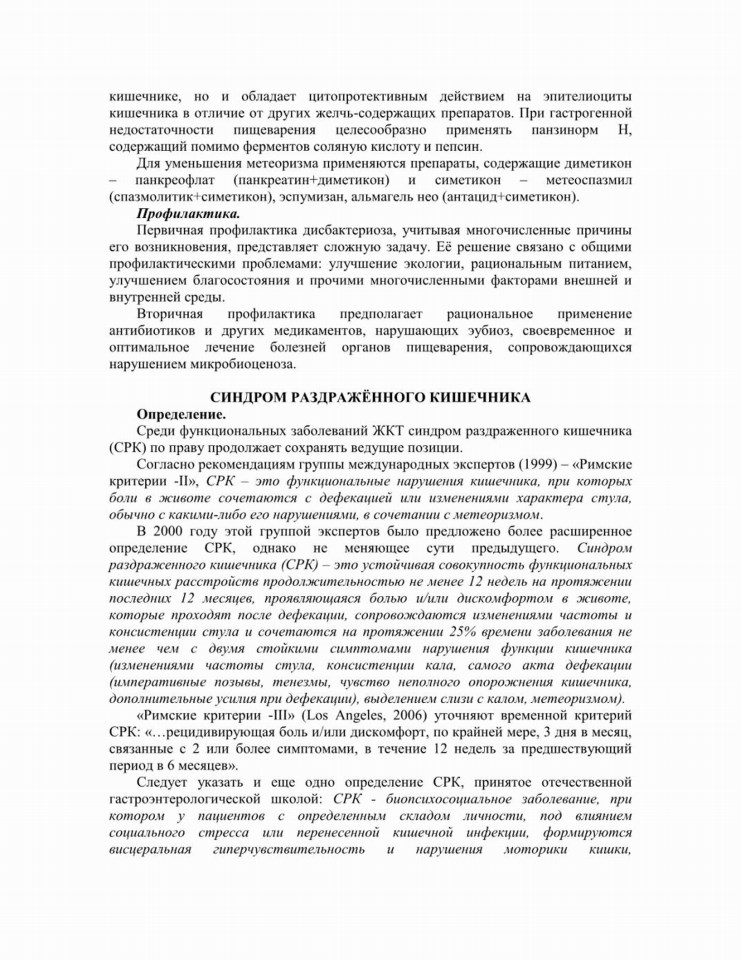 кишечнике, но и обладает цитопротективным действием на эпителиоциты кишечника в отличие от других желчь-содержащих препаратов. При гастрогенной недостаточности пищеварения целесообразно применять панзинорм Н, содержащий помимо ферментов соляную кислоту и пепсин.

Для уменьшения метеоризма применяются препараты, содержащие диметикон – панкреофлат (панкреатин+диметикон) и симетикон – метеоспазмил (спазмолитик+симетикон), эспумизан, альмагель нео (антацид+симетикон).

Профилактика.

Первичная профилактика дисбактериоза, учитывая многочисленные причины его возникновения, представляет сложную задачу. Её решение связано с общими профилактическими проблемами: улучшение экологии, рациональным питанием, улучшением благосостояния и прочими многочисленными факторами внешней и внутренней среды.

Вторичная профилактика предполагает рациональное применение антибиотиков и других медикаментов, нарушающих эубиоз, своевременное и оптимальное лечение болезней органов пищеварения, сопровождающихся нарушением микробиоценоза.

СИНДРОМ РАЗДРАЖЁННОГО КИШЕЧНИКА

Определение.

Среди функциональных заболеваний ЖКТ синдром раздраженного кишечника (СРК) по праву продолжает сохранять ведущие позиции.

Согласно рекомендациям группы международных экспертов (1999) – «Римские критерии -II», СРК – это функциональные нарушения кишечника, при которых боли в животе сочетаются с дефекацией или изменениями характера стула, обычно с какими-либо его нарушениями, в сочетании с метеоризмом.

В 2000 году этой группой экспертов было предложено более расширенное определение СРК, однако не меняющее сути предыдущего. Синдром раздраженного кишечника (СРК) – это устойчивая совокупность функциональных кишечных расстройств продолжительностью не менее 12 недель на протяжении последних 12 месяцев, проявляющаяся болью и/или дискомфортом в животе, которые проходят после дефекации, сопровождаются изменениями частоты и консистенции стула и сочетаются на протяжении 25% времени заболевания не менее чем с двумя стойкими симптомами нарушения функции кишечника (изменениями частоты стула, консистенции кала, самого акта дефекации (императивные позывы, тенезмы, чувство неполного опорожнения кишечника, дополнительные усилия при дефекации), выделением слизи с калом, метеоризмом).

«Римские критерии -III» (Los Angeles, 2006) уточняют временной критерий СРК: «…рецидивирующая боль и/или дискомфорт, по крайней мере, 3 дня в месяц, связанные с 2 или более симптомами, в течение 12 недель за предшествующий период в 6 месяцев».

Следует указать и еще одно определение СРК, принятое отечественной гастроэнтерологической школой: СРК - биопсихосоциальное заболевание, при котором у пациентов с определенным складом личности, под влиянием социального стресса или перенесенной кишечной инфекции, формируются висцеральная гиперчувствительность и нарушения моторики кишки,